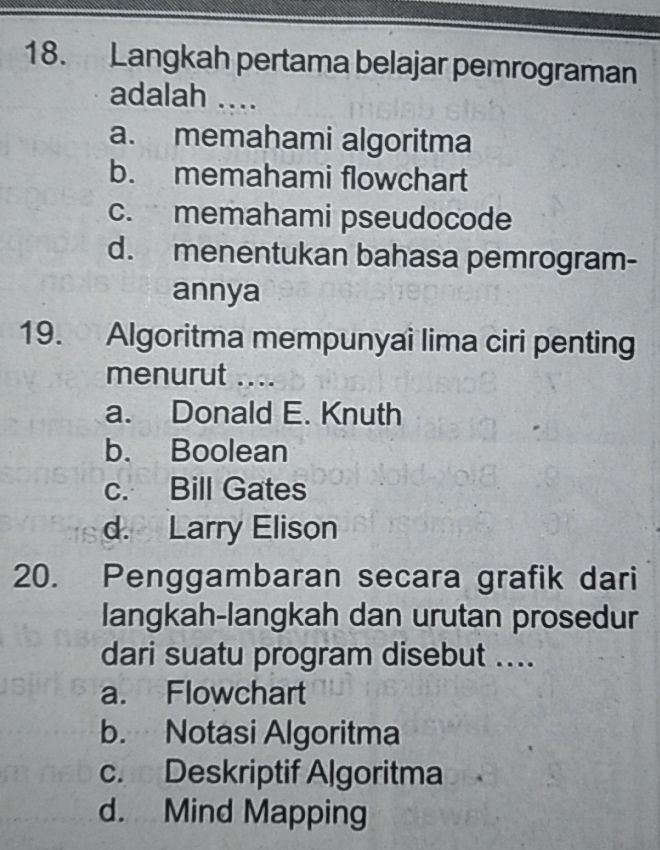 18. Langkah pertama belajar pemrograman adalah ....
a. memahami algoritma
b. memahami flowchart
c. memahami pseudocode
d. menentukan bahasa pemrogramannya

19. Algoritma mempunyai lima ciri penting menurut ....
a. Donald E. Knuth
b. Boolean
c. Bill Gates
d. Larry Elison

20. Penggambaran secara grafik dari langkah-langkah dan urutan prosedur dari suatu program disebut ....
a. Flowchart
b. Notasi Algoritma
c. Deskriptif Algoritma
d. Mind Mapping